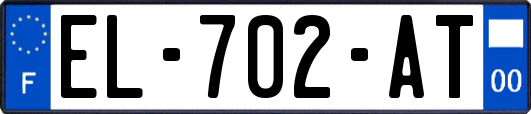 F
EL-702-AT
00